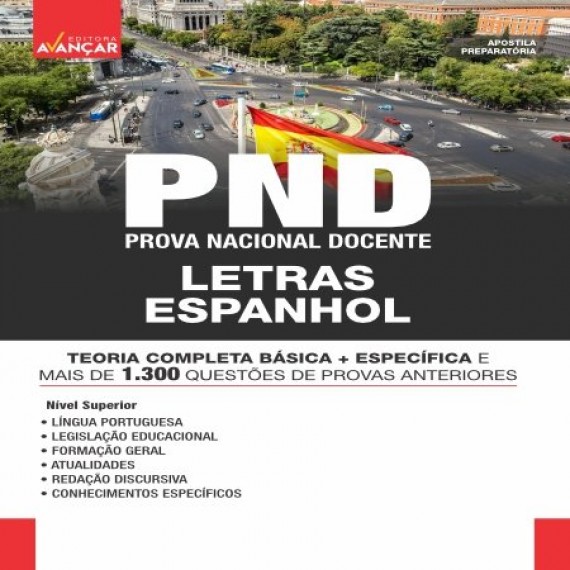 EDITORA
AVANÇAR

APOSTILA PREPARATÓRIA

PND
PROVA NACIONAL DOCENTE
LETRAS
ESPANHOL

TEORIA COMPLETA BÁSICA + ESPECÍFICA E MAIS DE 1.300 QUESTÕES DE PROVAS ANTERIORES

Nível Superior
• LÍNGUA PORTUGUESA
• LEGISLAÇÃO EDUCACIONAL
• FORMAÇÃO GERAL
• ATUALIDADES
• REDAÇÃO DISCURSIVA
• CONHECIMENTOS ESPECÍFICOS